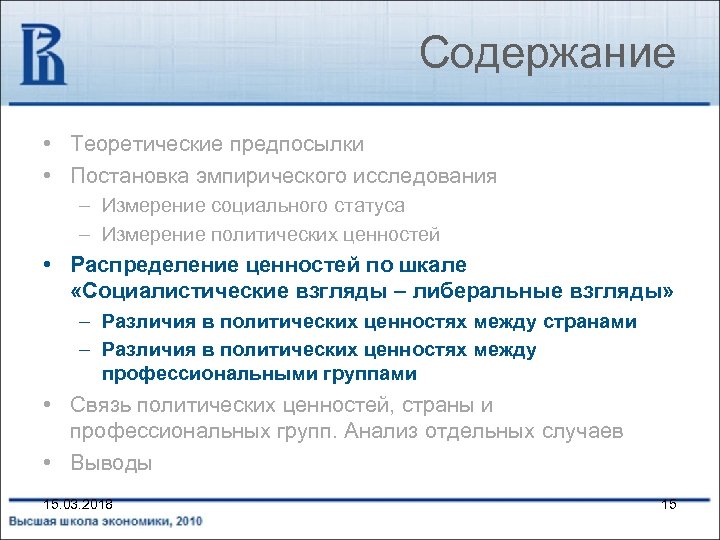 Содержание

• Теоретические предпосылки
• Постановка эмпирического исследования
– Измерение социального статуса
– Измерение политических ценностей
• Распределение ценностей по шкале «Социалистические взгляды – либеральные взгляды»
– Различия в политических ценностях между странами
– Различия в политических ценностях между профессиональными группами
• Связь политических ценностей, страны и профессиональных групп. Анализ отдельных случаев
• Выводы

15.03.2018
15
Высшая школа экономики, 2010